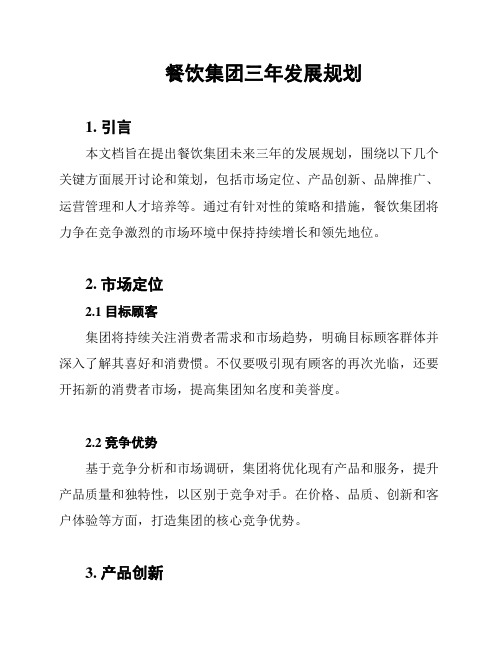 餐饮集团三年发展规划

1. 引言

本文档旨在提出餐饮集团未来三年的发展规划，围绕以下几个关键方面展开讨论和策划，包括市场定位、产品创新、品牌推广、运营管理和人才培养等。通过有针对性的策略和措施，餐饮集团将力争在竞争激烈的市场环境中保持持续增长和领先地位。

2. 市场定位

2.1 目标顾客

集团将持续关注消费者需求和市场趋势，明确目标顾客群体并深入了解其喜好和消费惯。不仅要吸引现有顾客的再次光临，还要开拓新的消费者市场，提高集团知名度和美誉度。

2.2 竞争优势

基于竞争分析和市场调研，集团将优化现有产品和服务，提升产品质量和独特性，以区别于竞争对手。在价格、品质、创新和客户体验等方面，打造集团的核心竞争优势。

3. 产品创新